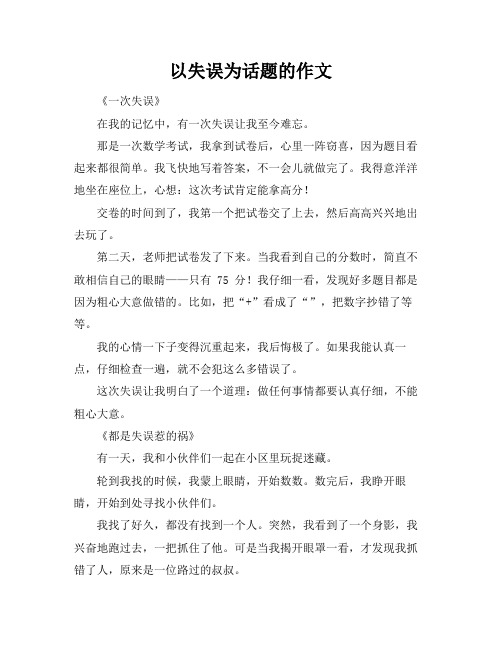 以失误为话题的作文

《一次失误》

在我的记忆中，有一次失误让我至今难忘。

那是一次数学考试，我拿到试卷后，心里一阵窃喜，因为题目看起来都很简单。我飞快地写着答案，不一会儿就做完了。我得意洋洋地坐在座位上，心想：这次考试肯定能拿高分！

交卷的时间到了，我第一个把试卷交了上去，然后高高兴兴地出去玩了。

第二天，老师把试卷发了下来。当我看到自己的分数时，简直不敢相信自己的眼睛——只有 75 分！我仔细一看，发现好多题目都是因为粗心大意做错的。比如，把“+”看成了“”，把数字抄错了等等。

我的心情一下子变得沉重起来，我后悔极了。如果我能认真一点，仔细检查一遍，就不会犯这么多错误了。

这次失误让我明白了一个道理：做任何事情都要认真仔细，不能粗心大意。

《都是失误惹的祸》

有一天，我和小伙伴们一起在小区里玩捉迷藏。

轮到我找的时候，我蒙上眼睛，开始数数。数完后，我睁开眼睛，开始到处寻找小伙伴们。

我找了好久，都没有找到一个人。突然，我看到了一个身影，我兴奋地跑过去，一把抓住了他。可是当我揭开眼罩一看，才发现我抓错了人，原来是一位路过的叔叔。